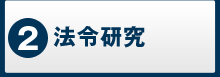 2 法令研究